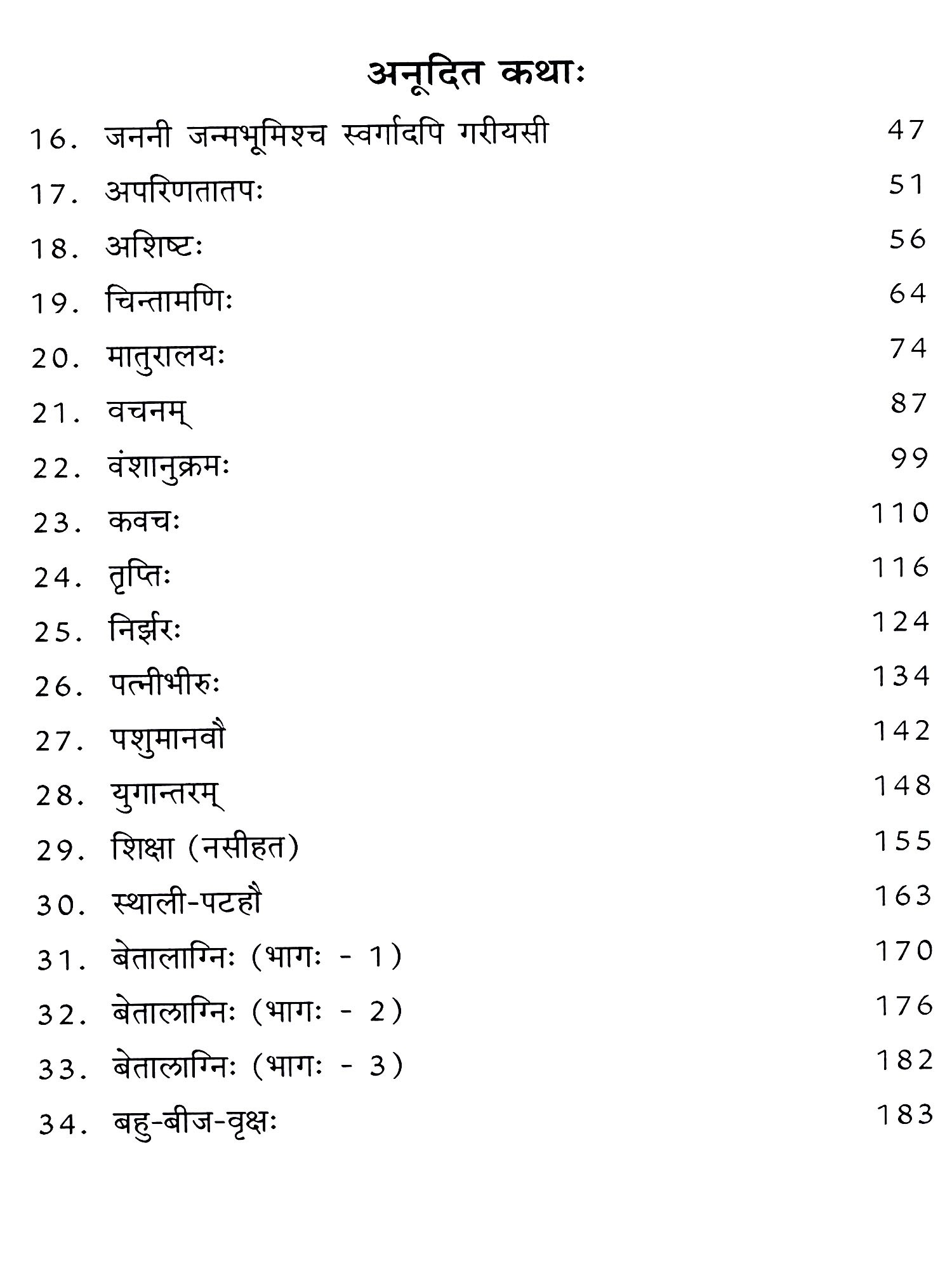 अनूदित कथाः

16. जननी जन्मभूमिश्च स्वर्गादपि गरीयसी 47
17. अपरिणतातपः 51
18. अशिष्टः 56
19. चिन्तामणिः 64
20. मातुरालयः 74
21. वचनम् 87
22. वंशानुक्रमः 99
23. कवचः 110
24. तृप्तिः 116
25. निर्झरः 124
26. पत्नीभीरुः 134
27. पशुमानवौ 142
28. युगान्तरम् 148
29. शिक्षा (नसीहत) 155
30. स्थाली-पटहौ 163
31. बेतालाग्निः (भागः - 1) 170
32. बेतालाग्निः (भागः - 2) 176
33. बेतालाग्निः (भागः - 3) 182
34. बहु-बीज-वृक्षः 183